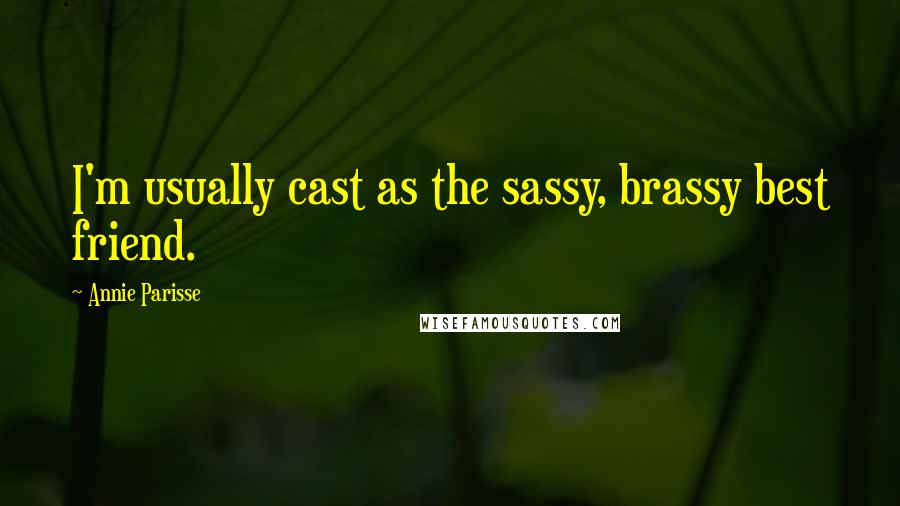 I'm usually cast as the sassy, brassy best friend.

~ Annie Parisse

WISEFAMOUSQUOTES.COM